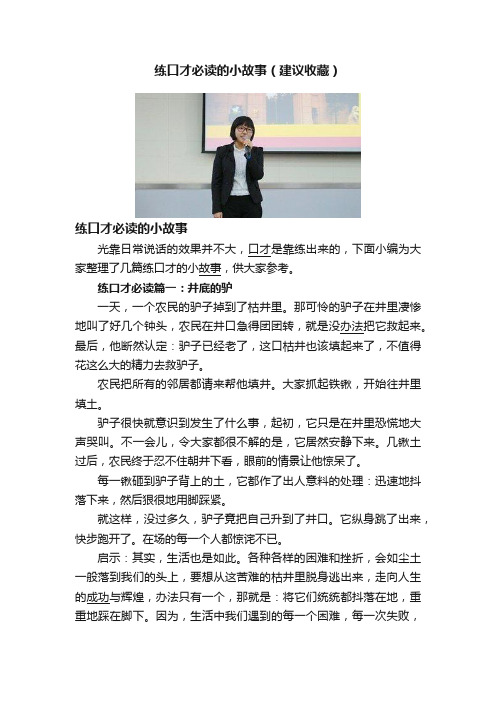 练口才必读的小故事（建议收藏）

练口才必读的小故事

光靠日常说话的效果并不大，口才是靠练出来的，下面小编为大家整理了几篇练口才的小故事，供大家参考。

练口才必读篇一：井底的驴

一天，一个农民的驴子掉到了枯井里。那可怜的驴子在井里凄惨地叫了好几个钟头，农民在井口急得团团转，就是没办法把它救起来。最后，他断然认定：驴子已经老了，这口枯井也该填起来了，不值得花这么大的精力去救驴子。

农民把所有的邻居都请来帮他填井。大家抓起铁锹，开始往井里填土。

驴子很快就意识到发生了什么事，起初，它只是在井里恐慌地大声哭叫。不一会儿，令大家都很不解的是，它居然安静下来。几锹土过后，农民终于忍不住朝井下看，眼前的情景让他惊呆了。

每一锹砸到驴子背上的土，它都作了出人意料的处理：迅速地抖落下来，然后狠狠地用脚踩紧。

就这样，没过多久，驴子竟把自己升到了井口。它纵身跳了出来，快步跑开了。在场的每一个人都惊诧不已。

启示：其实，生活也是如此。各种各样的困难和挫折，会如尘土一般落到我们的头上，要想从这苦难的枯井里脱身逃出来，走向人生的成功与辉煌，办法只有一个，那就是：将它们统统都抖落在地，重重地踩在脚下。因为，生活中我们遇到的每一个困难，每一次失败，